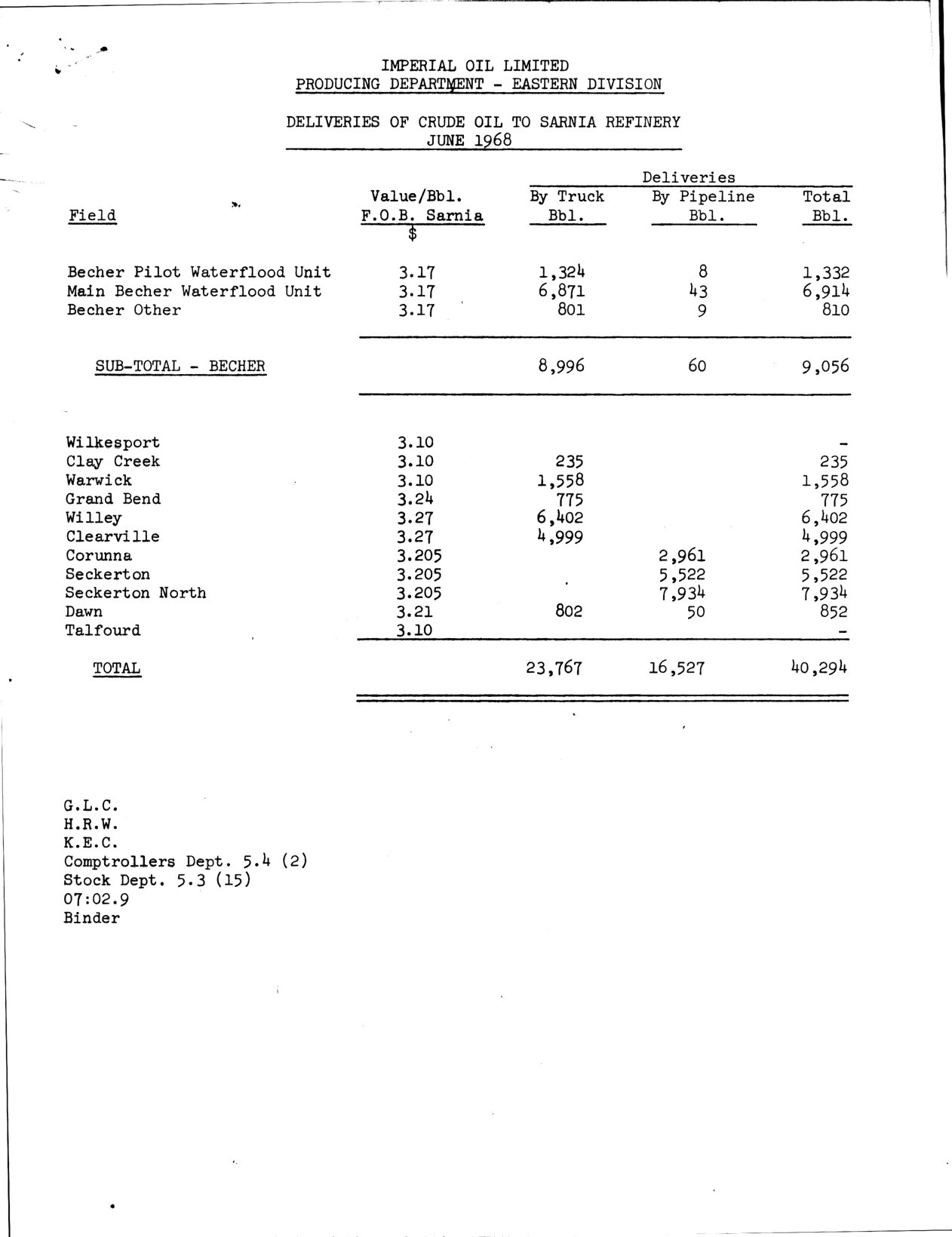 IMPERIAL OIL LIMITED
PRODUCING DEPARTMENT - EASTERN DIVISION

DELIVERIES OF CRUDE OIL TO SARNIA REFINERY
JUNE 1968

| Field | Value/Bbl. F.O.B. Sarnia $ | Deliveries By Truck Bbl. | Deliveries By Pipeline Bbl. | Deliveries Total Bbl. |
|---|---|---|---|---|
| Becher Pilot Waterflood Unit | 3.17 | 1,324 | 8 | 1,332 |
| Main Becher Waterflood Unit | 3.17 | 6,871 | 43 | 6,914 |
| Becher Other | 3.17 | 801 | 9 | 810 |
| SUB-TOTAL - BECHER | | 8,996 | 60 | 9,056 |
| Wilkesport | 3.10 | | | - |
| Clay Creek | 3.10 | 235 | | 235 |
| Warwick | 3.10 | 1,558 | | 1,558 |
| Grand Bend | 3.24 | 775 | | 775 |
| Willey | 3.27 | 6,402 | | 6,402 |
| Clearville | 3.27 | 4,999 | | 4,999 |
| Corunna | 3.205 | | 2,961 | 2,961 |
| Seckerton | 3.205 | | 5,522 | 5,522 |
| Seckerton North | 3.205 | | 7,934 | 7,934 |
| Dawn | 3.21 | 802 | 50 | 852 |
| Talfourd | 3.10 | | | - |
| TOTAL | | 23,767 | 16,527 | 40,294 |

G.L.C.
H.R.W.
K.E.C.
Comptrollers Dept. 5.4 (2)
Stock Dept. 5.3 (15)
07:02.9
Binder